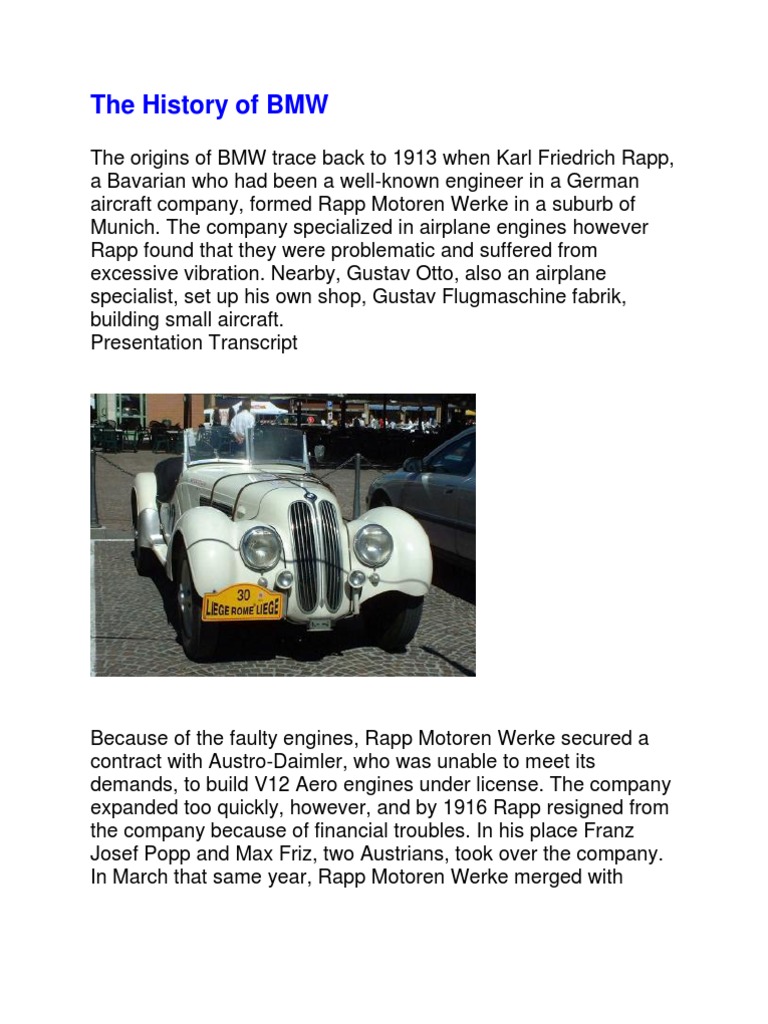 The History of BMW

The origins of BMW trace back to 1913 when Karl Friedrich Rapp, a Bavarian who had been a well-known engineer in a German aircraft company, formed Rapp Motoren Werke in a suburb of Munich. The company specialized in airplane engines however Rapp found that they were problematic and suffered from excessive vibration. Nearby, Gustav Otto, also an airplane specialist, set up his own shop, Gustav Flugmaschine fabrik, building small aircraft.
Presentation Transcript

30
LIEGE ROME LIEGE

Because of the faulty engines, Rapp Motoren Werke secured a contract with Austro-Daimler, who was unable to meet its demands, to build V12 Aero engines under license. The company expanded too quickly, however, and by 1916 Rapp resigned from the company because of financial troubles. In his place Franz Josef Popp and Max Friz, two Austrians, took over the company. In March that same year, Rapp Motoren Werke merged with